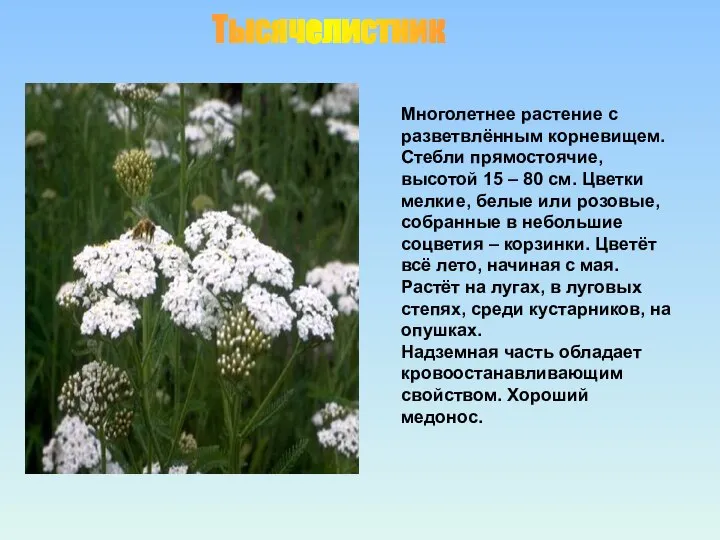 Тысячелистник

Многолетнее растение с разветвлённым корневищем. Стебли прямостоячие, высотой 15 – 80 см. Цветки мелкие, белые или розовые, собранные в небольшие соцветия – корзинки. Цветёт всё лето, начиная с мая. Растёт на лугах, в луговых степях, среди кустарников, на опушках.
Надземная часть обладает кровоостанавливающим свойством. Хороший медонос.